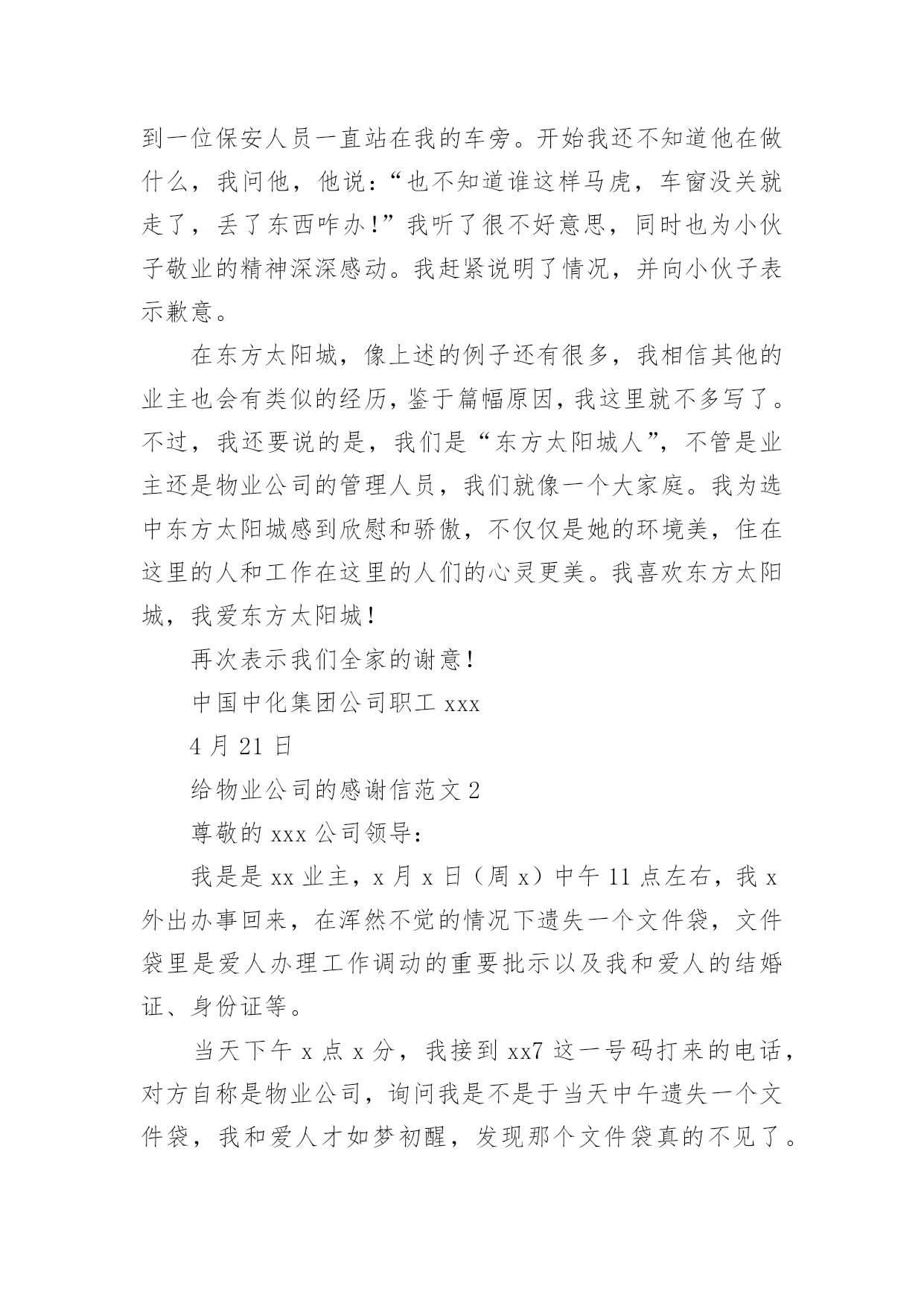 到一位保安人员一直站在我的车旁。开始我还不知道他在做什么，我问他，他说：“也不知道谁这样马虎，车窗没关就走了，丢了东西咋办！”我听了很不好意思，同时也为小伙子敬业的精神深深感动。我赶紧说明了情况，并向小伙子表示歉意。

在东方太阳城，像上述的例子还有很多，我相信其他的业主也会有类似的经历，鉴于篇幅原因，我这里就不多写了。不过，我还要说的是，我们是“东方太阳城人”，不管是业主还是物业公司的管理人员，我们就像一个大家庭。我为选中东方太阳城感到欣慰和骄傲，不仅仅是她的环境美，住在这里的人和工作在这里的人们的心灵更美。我喜欢东方太阳城，我爱东方太阳城！

再次表示我们全家的谢意！

中国中化集团公司职工 xxx

4 月 21 日

给物业公司的感谢信范文 2

尊敬的 xxx 公司领导：

我是是 xx 业主，x 月 x 日（周 x）中午 11 点左右，我 x 外出办事回来，在浑然不觉的情况下遗失一个文件袋，文件袋里是爱人办理工作调动的重要批示以及我和爱人的结婚证、身份证等。

当天下午 x 点 x 分，我接到 xx7 这一号码打来的电话，对方自称是物业公司，询问我是不是于当天中午遗失一个文件袋，我和爱人才如梦初醒，发现那个文件袋真的不见了。